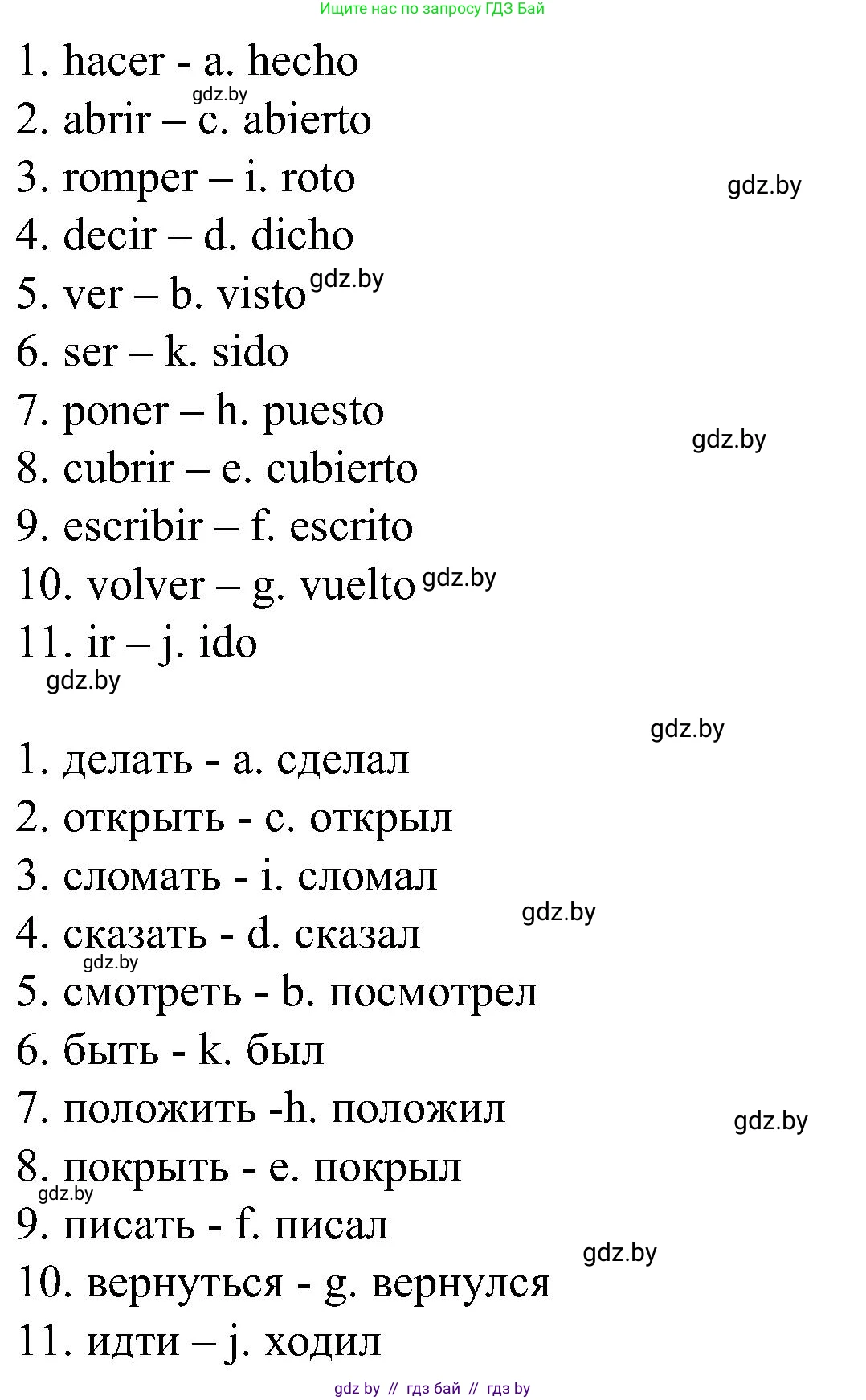 Ищите нас по запросу ГДЗ Бай

1. hacer - a. hecho
gdz.by
2. abrir – c. abierto
3. romper – i. roto
gdz.by
4. decir – d. dicho
5. ver – b. visto gdz.by
6. ser – k. sido
7. poner – h. puesto
gdz.by
8. cubrir – e. cubierto
9. escribir – f. escrito
10. volver – g. vuelto gdz.by
11. ir – j. ido
gdz.by

gdz.by
1. делать - a. сделал
2. открыть - c. открыл
3. сломать - i. сломал
gdz.by
4. сказать - d. сказал
gdz.by
5. смотреть - b. посмотрел
6. быть - k. был
7. положить -h. положил
gdz.by
8. покрыть - e. покрыл
gdz.by
9. писать - f. писал
gdz.by
10. вернуться - g. вернулся
11. идти – j. ходил

gdz by // гдз бай // гдз by